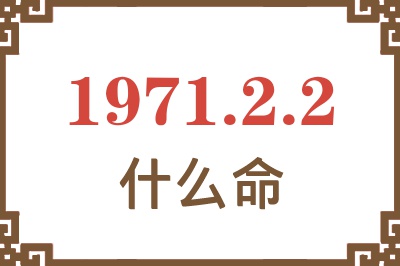 1971.2.2
什么命